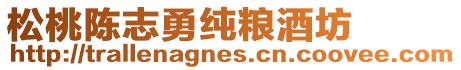 松桃陈志勇纯粮酒坊
http://trallenagnes.cn.coovee.com